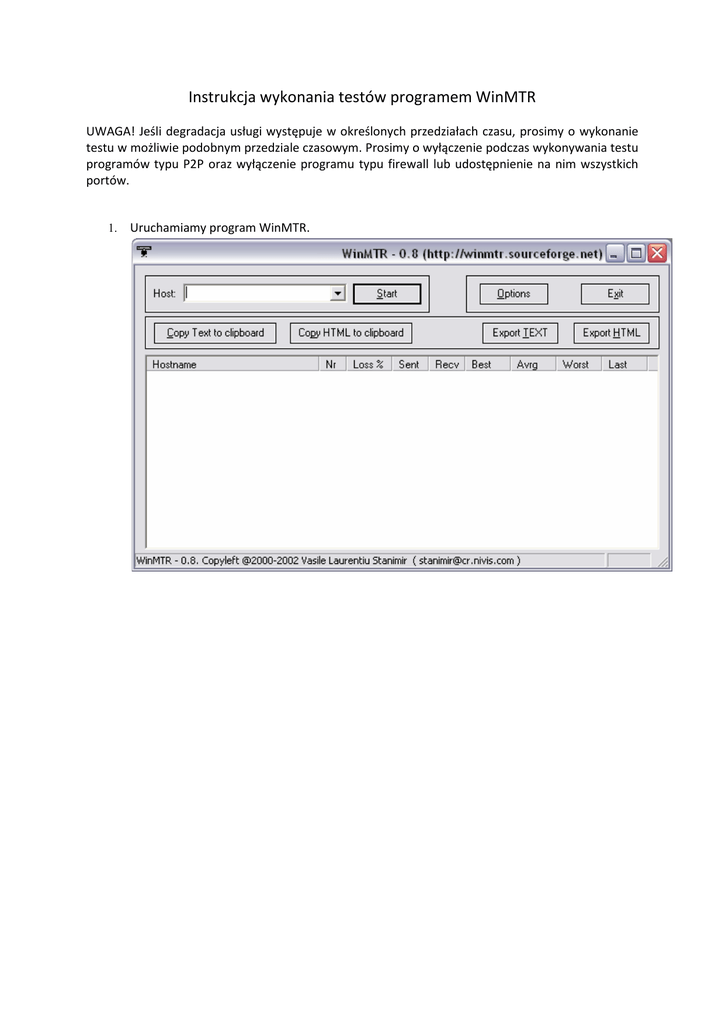 Instrukcja wykonania testów programem WinMTR

UWAGA! Jeśli degradacja usługi występuje w określonych przedziałach czasu, prosimy o wykonanie testu w możliwie podobnym przedziale czasowym. Prosimy o wyłączenie podczas wykonywania testu programów typu P2P oraz wyłączenie programu typu firewall lub udostępnienie na nim wszystkich portów.

1. Uruchamiamy program WinMTR.

WinMTR - 0.8 (http://winmtr.sourceforge.net)

Host:
Start
Options
Exit
Copy Text to clipboard
Copy HTML to clipboard
Export TEXT
Export HTML

| Hostname | Nr | Loss % | Sent | Recv | Best | Avrg | Worst | Last |
|---|---|---|---|---|---|---|---|---|

WinMTR - 0.8. Copyleft @2000-2002 Vasile Laurentiu Stanimir ( stanimir@cr.nivis.com )